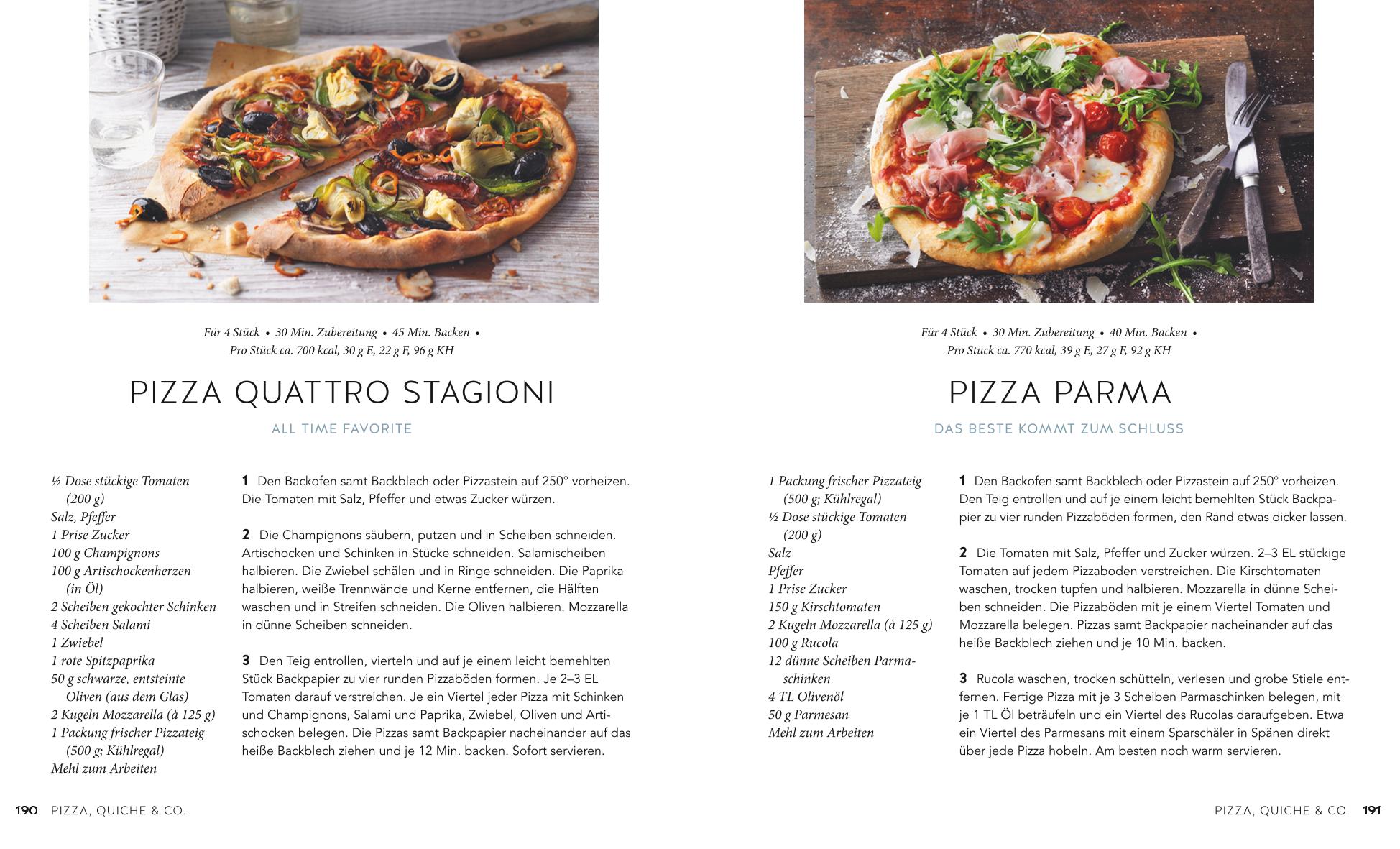 Für 4 Stück • 30 Min. Zubereitung • 45 Min. Backen • Pro Stück ca. 700 kcal, 30 g E, 22 g F, 96 g KH

PIZZA QUATTRO STAGIONI

ALL TIME FAVORITE

½ Dose stückige Tomaten (200 g)
Salz, Pfeffer
1 Prise Zucker
100 g Champignons
100 g Artischockenherzen (in Öl)
2 Scheiben gekochter Schinken
4 Scheiben Salami
1 Zwiebel
1 rote Spitzpaprika
50 g schwarze, entsteinte Oliven (aus dem Glas)
2 Kugeln Mozzarella (à 125 g)
1 Packung frischer Pizzateig (500 g; Kühlregal)
Mehl zum Arbeiten

1 Den Backofen samt Backblech oder Pizzastein auf 250° vorheizen. Die Tomaten mit Salz, Pfeffer und etwas Zucker würzen.

2 Die Champignons säubern, putzen und in Scheiben schneiden. Artischocken und Schinken in Stücke schneiden. Salamischeiben halbieren. Die Zwiebel schälen und in Ringe schneiden. Die Paprika halbieren, weiße Trennwände und Kerne entfernen, die Hälften waschen und in Streifen schneiden. Die Oliven halbieren. Mozzarella in dünne Scheiben schneiden.

3 Den Teig entrollen, vierteln und auf je einem leicht bemehlten Stück Backpapier zu vier runden Pizzaböden formen. Je 2–3 EL Tomaten darauf verstreichen. Je ein Viertel jeder Pizza mit Schinken und Champignons, Salami und Paprika, Zwiebel, Oliven und Artischocken belegen. Die Pizzas samt Backpapier nacheinander auf das heiße Backblech ziehen und je 12 Min. backen. Sofort servieren.

190 PIZZA, QUICHE & CO.

Für 4 Stück • 30 Min. Zubereitung • 40 Min. Backen • Pro Stück ca. 770 kcal, 39 g E, 27 g F, 92 g KH

PIZZA PARMA

DAS BESTE KOMMT ZUM SCHLUSS

1 Packung frischer Pizzateig (500 g; Kühlregal)
½ Dose stückige Tomaten (200 g)
Salz
Pfeffer
1 Prise Zucker
150 g Kirschtomaten
2 Kugeln Mozzarella (à 125 g)
100 g Rucola
12 dünne Scheiben Parmaschinken
4 TL Olivenöl
50 g Parmesan
Mehl zum Arbeiten

1 Den Backofen samt Backblech oder Pizzastein auf 250° vorheizen. Den Teig entrollen und auf je einem leicht bemehlten Stück Backpapier zu vier runden Pizzaböden formen, den Rand etwas dicker lassen.

2 Die Tomaten mit Salz, Pfeffer und Zucker würzen. 2–3 EL stückige Tomaten auf jedem Pizzaboden verstreichen. Die Kirschtomaten waschen, trocken tupfen und halbieren. Mozzarella in dünne Scheiben schneiden. Die Pizzaböden mit je einem Viertel Tomaten und Mozzarella belegen. Pizzas samt Backpapier nacheinander auf das heiße Backblech ziehen und je 10 Min. backen.

3 Rucola waschen, trocken schütteln, verlesen und grobe Stiele entfernen. Fertige Pizza mit je 3 Scheiben Parmaschinken belegen, mit je 1 TL Öl beträufeln und ein Viertel des Rucolas daraufgeben. Etwa ein Viertel des Parmesans mit einem Sparschäler in Spänen direkt über jede Pizza hobeln. Am besten noch warm servieren.

PIZZA, QUICHE & CO. 191